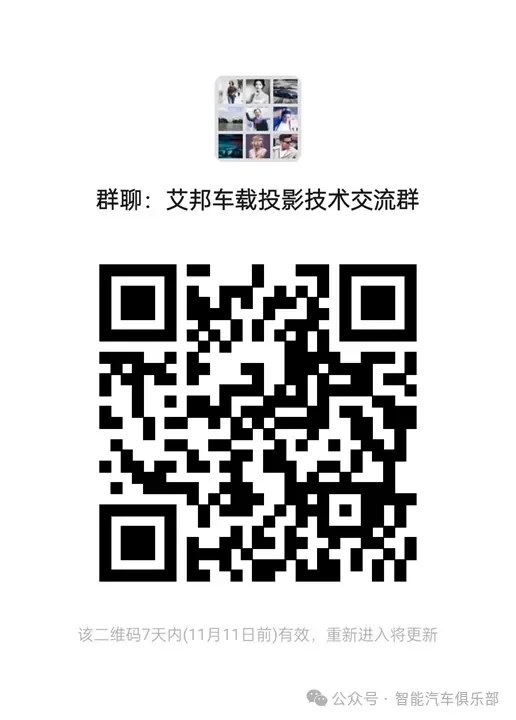 群聊：艾邦车载投影技术交流群

该二维码7天内(11月11日前)有效，重新进入将更新

公众号 · 智能汽车俱乐部